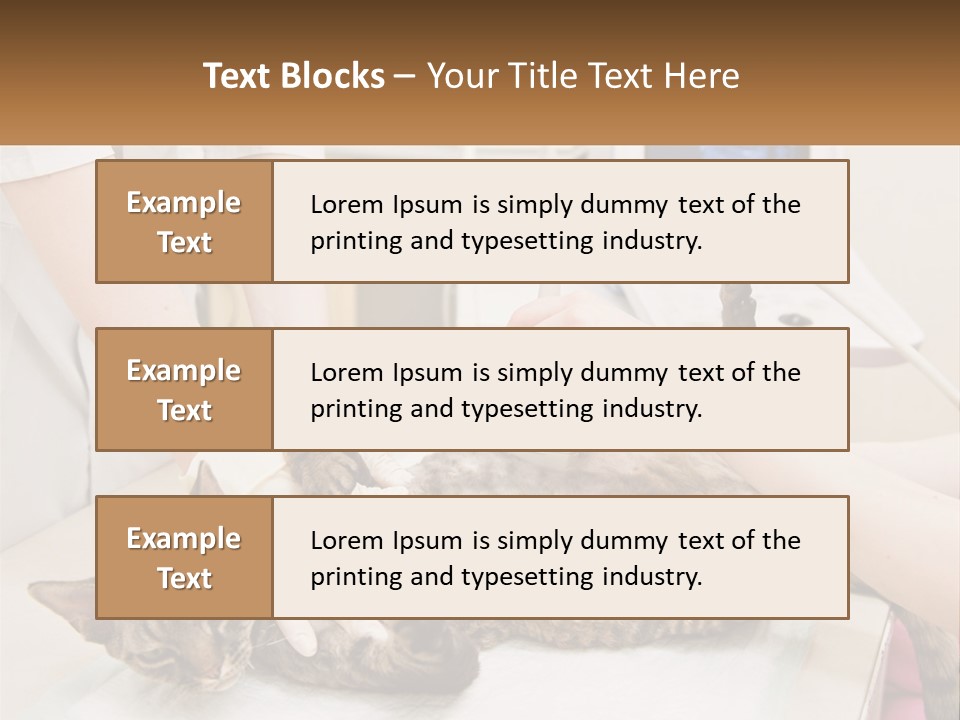 Text Blocks – Your Title Text Here

Example Text

Lorem Ipsum is simply dummy text of the printing and typesetting industry.

Example Text

Lorem Ipsum is simply dummy text of the printing and typesetting industry.

Example Text

Lorem Ipsum is simply dummy text of the printing and typesetting industry.